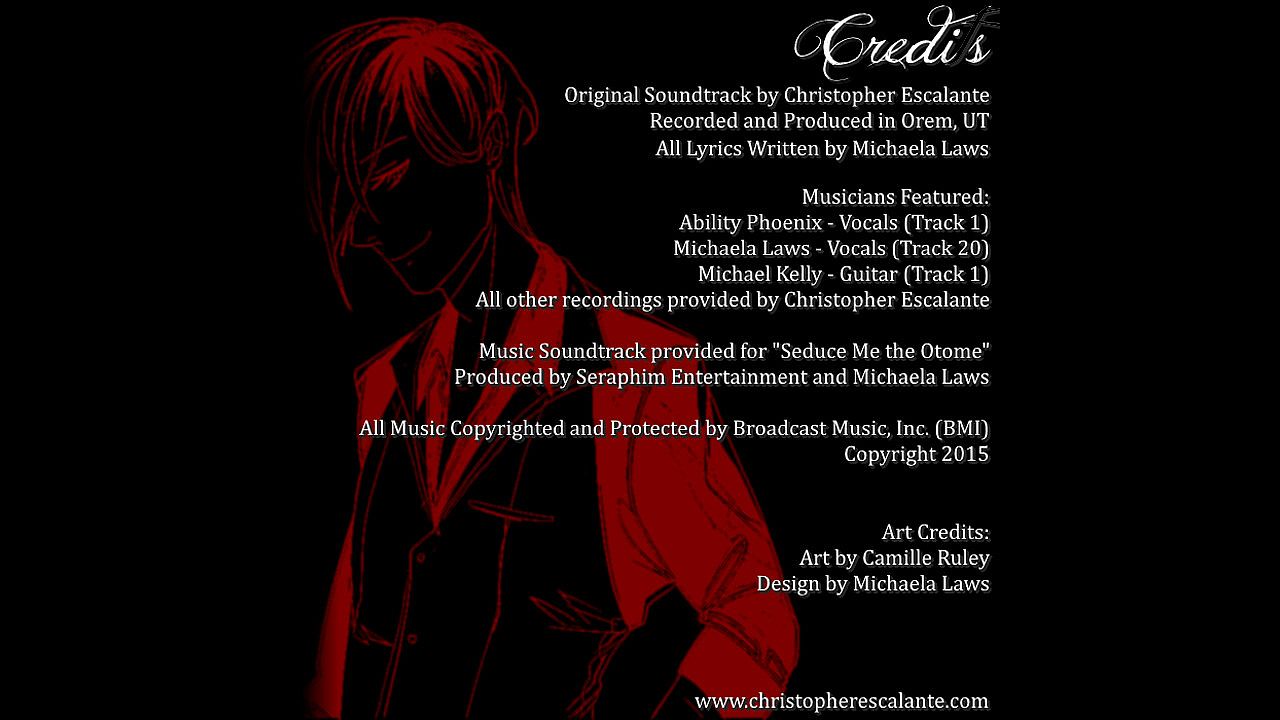 Credits

Original Soundtrack by Christopher Escalante
Recorded and Produced in Orem, UT
All Lyrics Written by Michaela Laws

Musicians Featured:
Ability Phoenix - Vocals (Track 1)
Michaela Laws - Vocals (Track 20)
Michael Kelly - Guitar (Track 1)
All other recordings provided by Christopher Escalante

Music Soundtrack provided for "Seduce Me the Otome"
Produced by Seraphim Entertainment and Michaela Laws

All Music Copyrighted and Protected by Broadcast Music, Inc. (BMI)
Copyright 2015

Art Credits:
Art by Camille Ruley
Design by Michaela Laws

www.christopherescalante.com